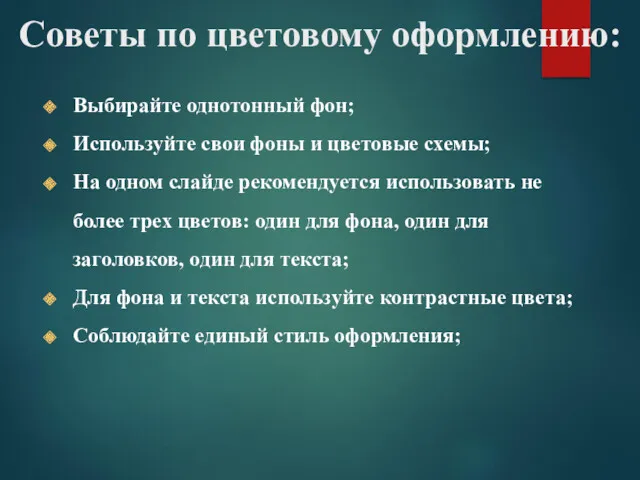 Советы по цветовому оформлению:

Выбирайте однотонный фон;

Используйте свои фоны и цветовые схемы;

На одном слайде рекомендуется использовать не более трех цветов: один для фона, один для заголовков, один для текста;

Для фона и текста используйте контрастные цвета;

Соблюдайте единый стиль оформления;